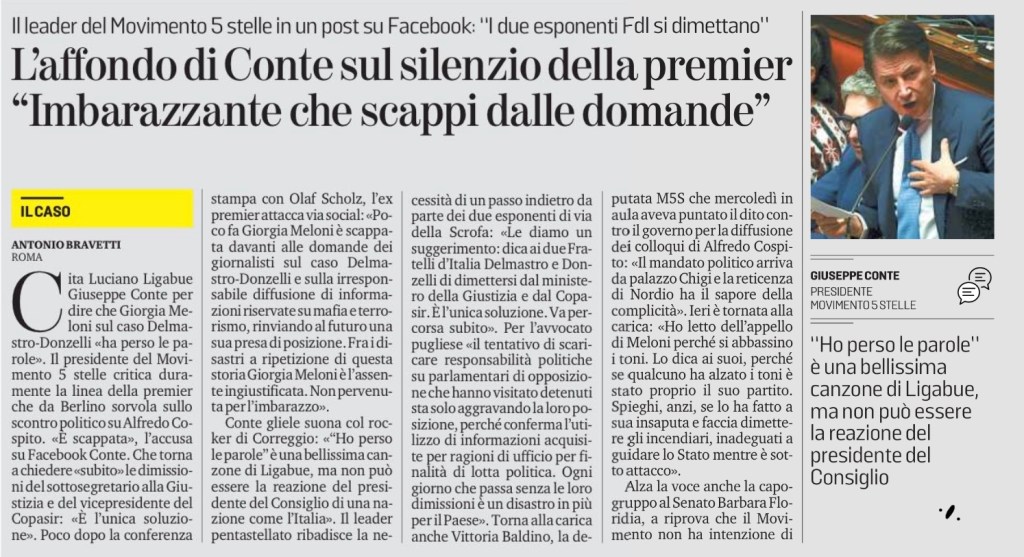 Il leader del Movimento 5 stelle in un post su Facebook: "I due esponenti FdI si dimettano"

L'affondo di Conte sul silenzio della premier "Imbarazzante che scappi dalle domande"

IL CASO

ANTONIO BRAVETTI
ROMA

Cita Luciano Ligabue Giuseppe Conte per dire che Giorgia Meloni sul caso Delmastro-Donzelli «ha perso le parole». Il presidente del Movimento 5 stelle critica duramente la linea della premier che da Berlino sorvola sullo scontro politico su Alfredo Cospito. «È scappata», l'accusa su Facebook Conte. Che torna a chiedere «subito» le dimissioni del sottosegretario alla Giustizia e del vicepresidente del Copasir: «È l'unica soluzione». Poco dopo la conferenza stampa con Olaf Scholz, l'ex premier attacca via social: «Poco fa Giorgia Meloni è scappata davanti alle domande dei giornalisti sul caso Delmastro-Donzelli e sulla irresponsabile diffusione di informazioni riservate su mafia e terrorismo, rinviando al futuro una sua presa di posizione. Fra i disastri a ripetizione di questa storia Giorgia Meloni è l'assente ingiustificata. Non pervenuta per l'imbarazzo».

Conte gliele suona col rocker di Correggio: «"Ho perso le parole" è una bellissima canzone di Ligabue, ma non può essere la reazione del presidente del Consiglio di una nazione come l'Italia». Il leader pentastellato ribadisce la necessità di un passo indietro da parte dei due esponenti di via della Scrofa: «Le diamo un suggerimento: dica ai due Fratelli d'Italia Delmastro e Donzelli di dimettersi dal ministero della Giustizia e dal Copasir. È l'unica soluzione. Va percorsa subito». Per l'avvocato pugliese «il tentativo di scaricare responsabilità politiche su parlamentari di opposizione che hanno visitato detenuti sta solo aggravando la loro posizione, perché conferma l'utilizzo di informazioni acquisite per ragioni di ufficio per finalità di lotta politica. Ogni giorno che passa senza le loro dimissioni è un disastro in più per il Paese». Torna alla carica anche Vittoria Baldino, la deputata M5S che mercoledì in aula aveva puntato il dito contro il governo per la diffusione dei colloqui di Alfredo Cospito: «Il mandato politico arriva da palazzo Chigi e la reticenza di Nordio ha il sapore della complicità». Ieri è tornata alla carica: «Ho letto dell'appello di Meloni perché si abbassino i toni. Lo dica ai suoi, perché se qualcuno ha alzato i toni è stato proprio il suo partito. Spieghi, anzi, se lo ha fatto a sua insaputa e faccia dimettere gli incendiari, inadeguati a guidare lo Stato mentre è sotto attacco».

Alza la voce anche la capogruppo al Senato Barbara Floridia, a riprova che il Movimento non ha intenzione di

GIUSEPPE CONTE
PRESIDENTE MOVIMENTO 5 STELLE

"Ho perso le parole" è una bellissima canzone di Ligabue, ma non può essere la reazione del presidente del Consiglio